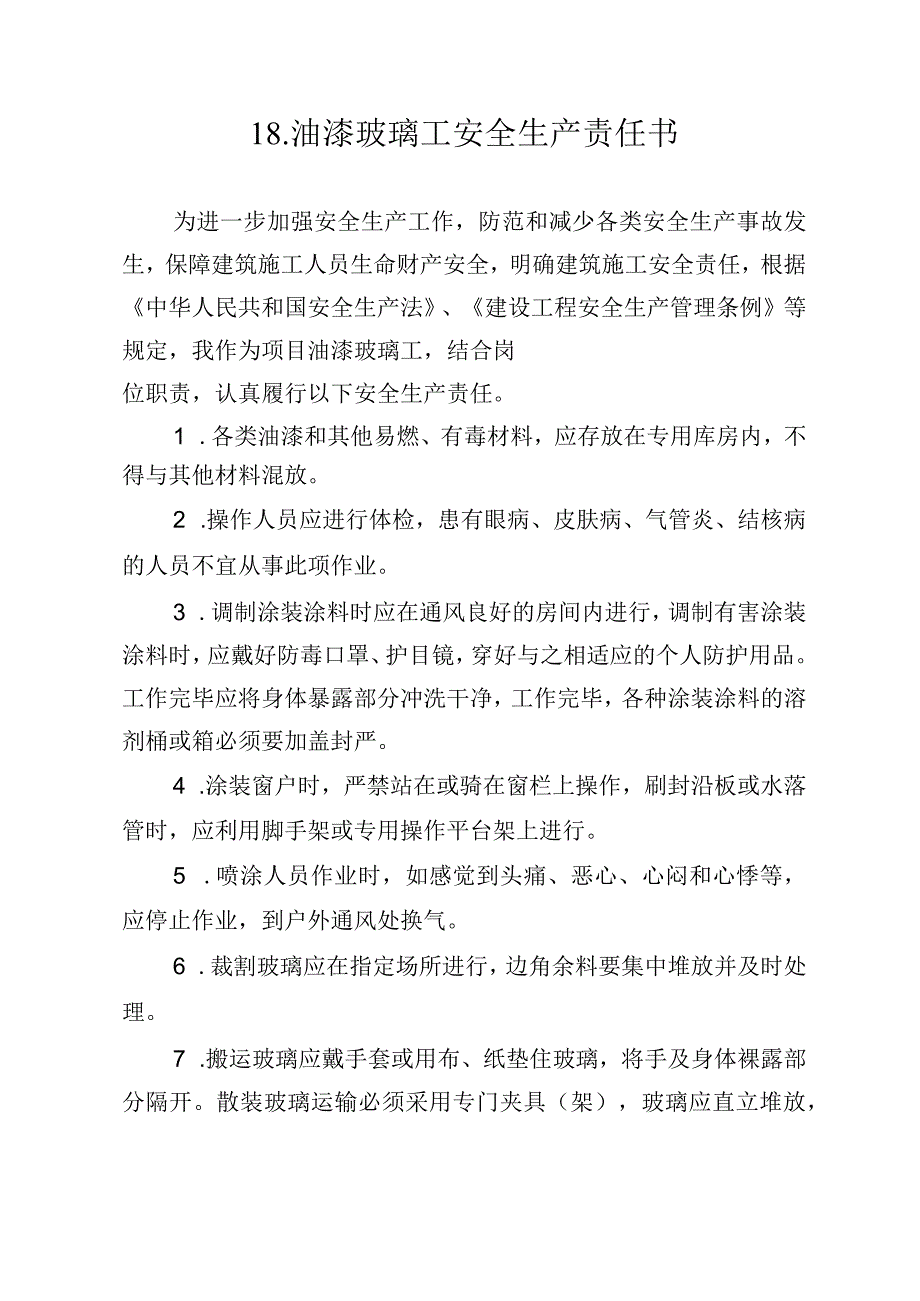 18.油漆玻璃工安全生产责任书

为进一步加强安全生产工作，防范和减少各类安全生产事故发生，保障建筑施工人员生命财产安全，明确建筑施工安全责任，根据《中华人民共和国安全生产法》、《建设工程安全生产管理条例》等规定，我作为项目油漆玻璃工，结合岗位职责，认真履行以下安全生产责任。

1．各类油漆和其他易燃、有毒材料，应存放在专用库房内，不得与其他材料混放。

2．操作人员应进行体检，患有眼病、皮肤病、气管炎、结核病的人员不宜从事此项作业。

3．调制涂装涂料时应在通风良好的房间内进行，调制有害涂装涂料时，应戴好防毒口罩、护目镜，穿好与之相适应的个人防护用品。工作完毕应将身体暴露部分冲洗干净，工作完毕，各种涂装涂料的溶剂桶或箱必须要加盖封严。

4．涂装窗户时，严禁站在或骑在窗栏上操作，刷封沿板或水落管时，应利用脚手架或专用操作平台架上进行。

5．喷涂人员作业时，如感觉到头痛、恶心、心闷和心悸等，应停止作业，到户外通风处换气。

6．裁割玻璃应在指定场所进行，边角余料要集中堆放并及时处理。

7．搬运玻璃应戴手套或用布、纸垫住玻璃，将手及身体裸露部分隔开。散装玻璃运输必须采用专门夹具（架），玻璃应直立堆放，